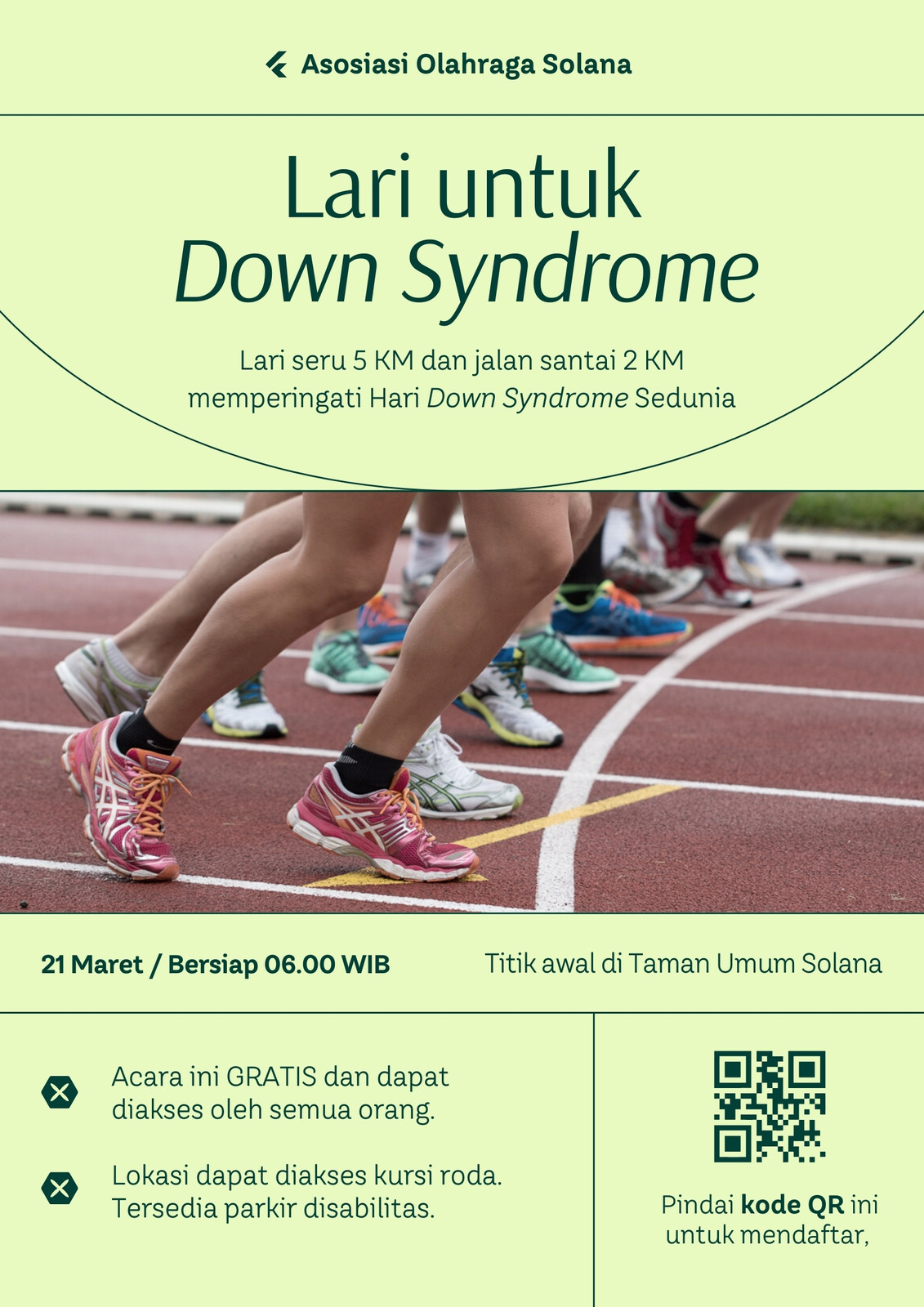 Asosiasi Olahraga Solana

Lari untuk
Down Syndrome

Lari seru 5 KM dan jalan santai 2 KM memperingati Hari Down Syndrome Sedunia

21 Maret / Bersiap 06.00 WIB

Titik awal di Taman Umum Solana

Acara ini GRATIS dan dapat diakses oleh semua orang.

Lokasi dapat diakses kursi roda. Tersedia parkir disabilitas.

Pindai kode QR ini untuk mendaftar,